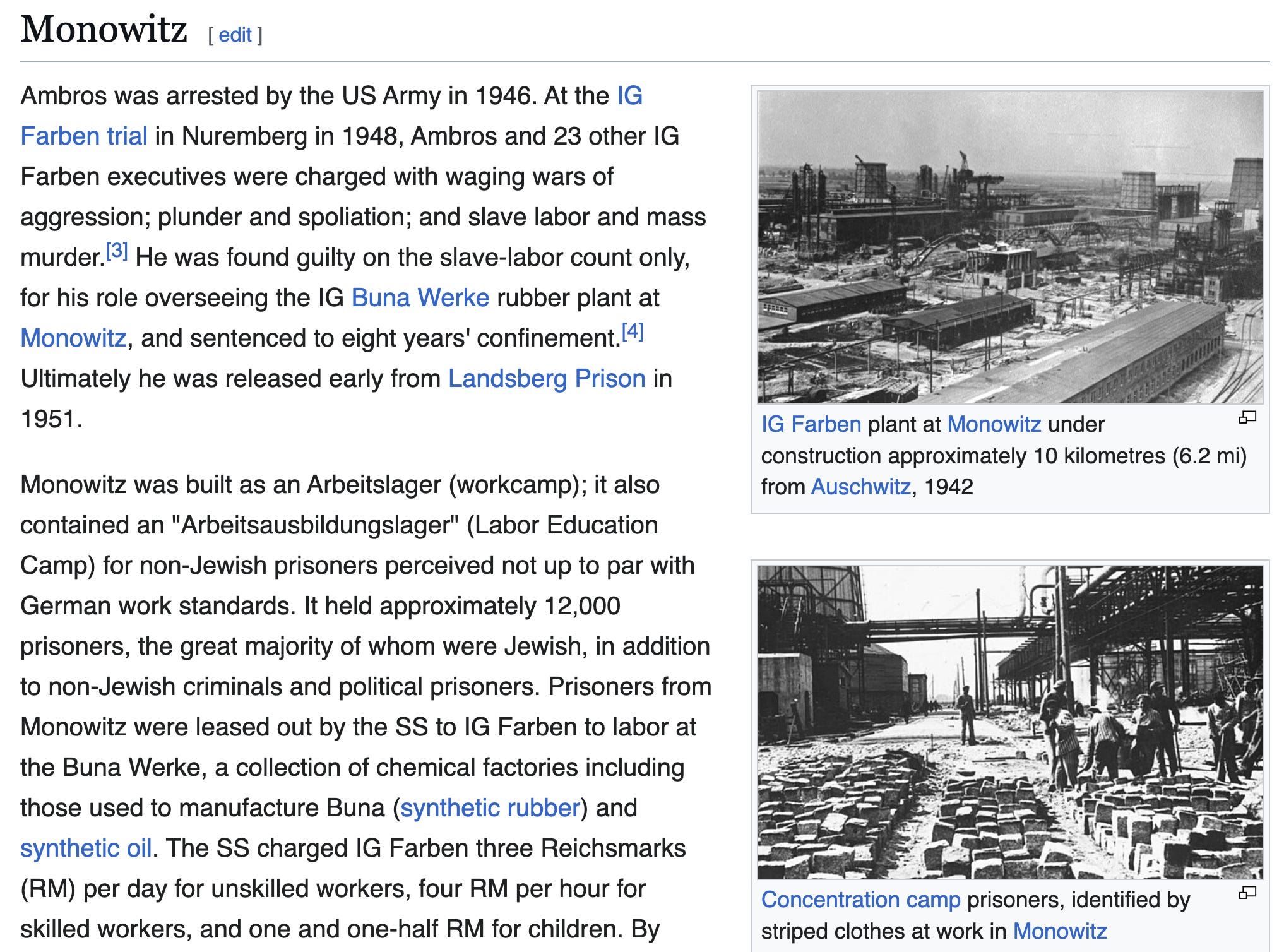 Monowitz [ edit ]

Ambros was arrested by the US Army in 1946. At the IG Farben trial in Nuremberg in 1948, Ambros and 23 other IG Farben executives were charged with waging wars of aggression; plunder and spoliation; and slave labor and mass murder.[3] He was found guilty on the slave-labor count only, for his role overseeing the IG Buna Werke rubber plant at Monowitz, and sentenced to eight years' confinement.[4] Ultimately he was released early from Landsberg Prison in 1951.

Monowitz was built as an Arbeitslager (workcamp); it also contained an "Arbeitsausbildungslager" (Labor Education Camp) for non-Jewish prisoners perceived not up to par with German work standards. It held approximately 12,000 prisoners, the great majority of whom were Jewish, in addition to non-Jewish criminals and political prisoners. Prisoners from Monowitz were leased out by the SS to IG Farben to labor at the Buna Werke, a collection of chemical factories including those used to manufacture Buna (synthetic rubber) and synthetic oil. The SS charged IG Farben three Reichsmarks (RM) per day for unskilled workers, four RM per hour for skilled workers, and one and one-half RM for children. By

IG Farben plant at Monowitz under construction approximately 10 kilometres (6.2 mi) from Auschwitz, 1942

Concentration camp prisoners, identified by striped clothes at work in Monowitz